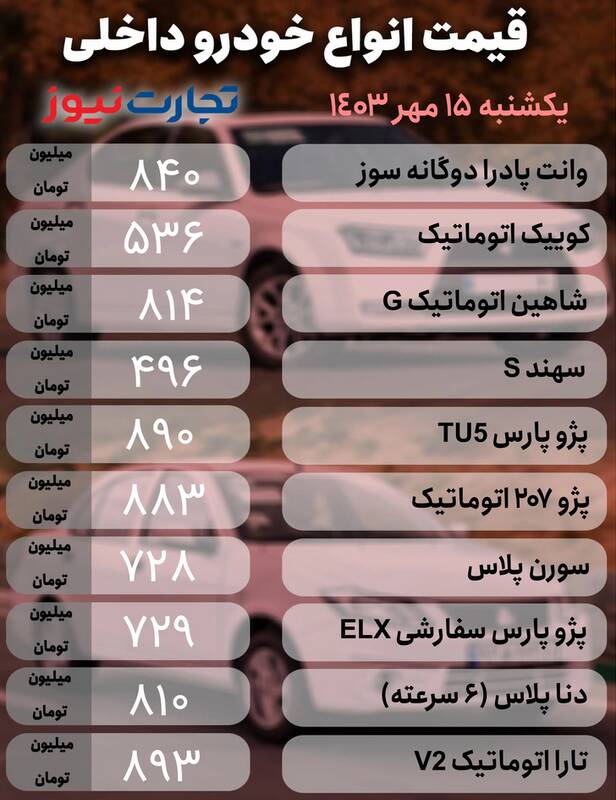 قیمت انواع خودرو داخلی

یکشنبه ۱۵ مهر ۱۴۰۳

تجارت نیوز

وانت پادرا دوگانه سوز ۸۴۰ میلیون تومان

کوییک اتوماتیک ۵۳۶ میلیون تومان

شاهین اتوماتیک G ۸۱۴ میلیون تومان

سهند S ۴۹۶ میلیون تومان

پژو پارس TU5 ۸۹۰ میلیون تومان

پژو ۲۰۷ اتوماتیک ۸۸۳ میلیون تومان

سورن پلاس ۷۲۸ میلیون تومان

پژو پارس سفارشی ELX ۷۲۹ میلیون تومان

دنا پلاس (۶ سرعته) ۸۱۰ میلیون تومان

تارا اتوماتیک V2 ۸۹۳ میلیون تومان